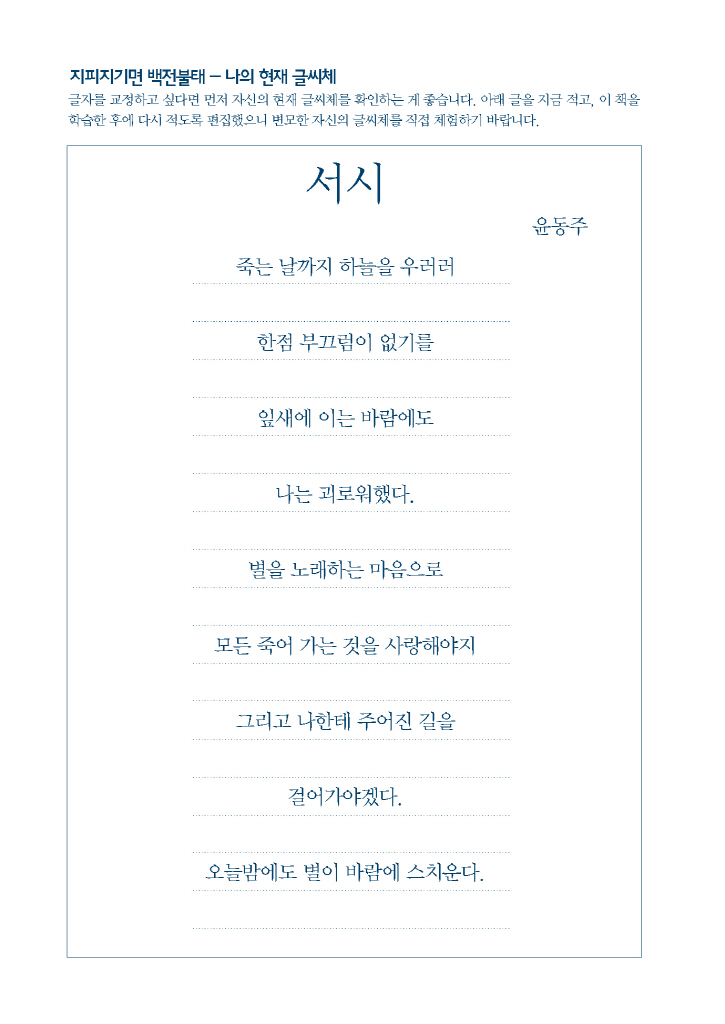 지피지기면 백전불태 – 나의 현재 글씨체

글자를 교정하고 싶다면 먼저 자신의 현재 글씨체를 확인하는 게 좋습니다. 아래 글을 지금 적고, 이 책을 학습한 후에 다시 적도록 편집했으니 변모한 자신의 글씨체를 직접 체험하기 바랍니다.

서시

윤동주

죽는 날까지 하늘을 우러러

한점 부끄럼이 없기를

잎새에 이는 바람에도

나는 괴로워했다.

별을 노래하는 마음으로

모든 죽어 가는 것을 사랑해야지

그리고 나한테 주어진 길을

걸어가야겠다.

오늘밤에도 별이 바람에 스치운다.